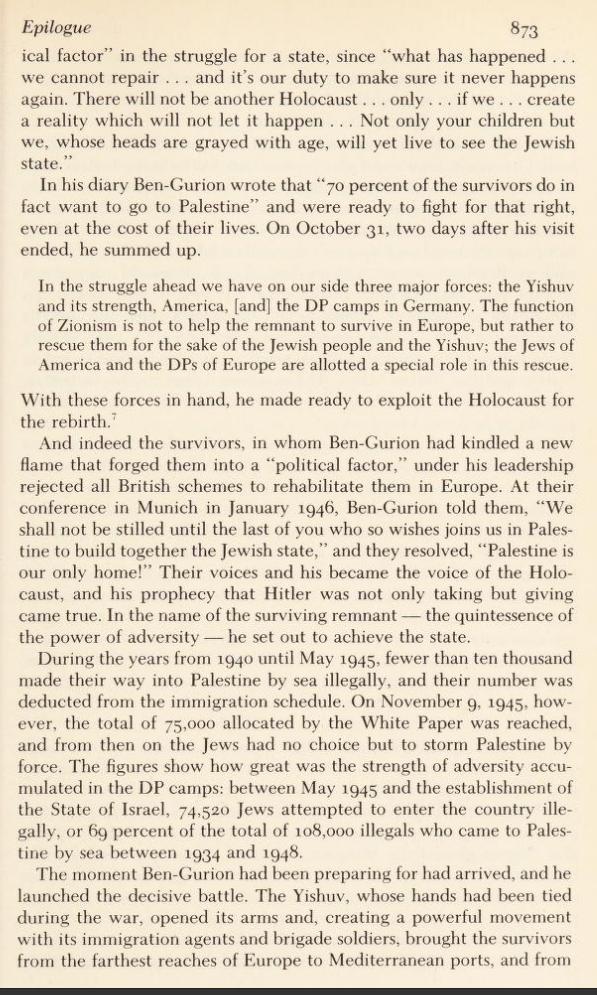 Epilogue 873

ical factor" in the struggle for a state, since "what has happened . . . we cannot repair . . . and it's our duty to make sure it never happens again. There will not be another Holocaust . . . only . . . if we . . . create a reality which will not let it happen . . . Not only your children but we, whose heads are grayed with age, will yet live to see the Jewish state."

In his diary Ben-Gurion wrote that "70 percent of the survivors do in fact want to go to Palestine" and were ready to fight for that right, even at the cost of their lives. On October 31, two days after his visit ended, he summed up.

In the struggle ahead we have on our side three major forces: the Yishuv and its strength, America, [and] the DP camps in Germany. The function of Zionism is not to help the remnant to survive in Europe, but rather to rescue them for the sake of the Jewish people and the Yishuv; the Jews of America and the DPs of Europe are allotted a special role in this rescue.

With these forces in hand, he made ready to exploit the Holocaust for the rebirth.$^7$

And indeed the survivors, in whom Ben-Gurion had kindled a new flame that forged them into a "political factor," under his leadership rejected all British schemes to rehabilitate them in Europe. At their conference in Munich in January 1946, Ben-Gurion told them, "We shall not be stilled until the last of you who so wishes joins us in Palestine to build together the Jewish state," and they resolved, "Palestine is our only home!" Their voices and his became the voice of the Holocaust, and his prophecy that Hitler was not only taking but giving came true. In the name of the surviving remnant — the quintessence of the power of adversity — he set out to achieve the state.

During the years from 1940 until May 1945, fewer than ten thousand made their way into Palestine by sea illegally, and their number was deducted from the immigration schedule. On November 9, 1945, however, the total of 75,000 allocated by the White Paper was reached, and from then on the Jews had no choice but to storm Palestine by force. The figures show how great was the strength of adversity accumulated in the DP camps: between May 1945 and the establishment of the State of Israel, 74,520 Jews attempted to enter the country illegally, or 69 percent of the total of 108,000 illegals who came to Palestine by sea between 1934 and 1948.

The moment Ben-Gurion had been preparing for had arrived, and he launched the decisive battle. The Yishuv, whose hands had been tied during the war, opened its arms and, creating a powerful movement with its immigration agents and brigade soldiers, brought the survivors from the farthest reaches of Europe to Mediterranean ports, and from